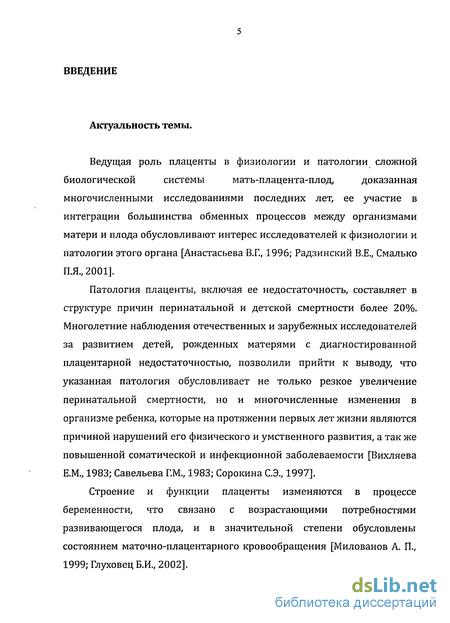 5

ВВЕДЕНИЕ

Актуальность темы.

Ведущая роль плаценты в физиологии и патологии сложной биологической системы мать-плацента-плод, доказанная многочисленными исследованиями последних лет, ее участие в интеграции большинства обменных процессов между организмами матери и плода обусловливают интерес исследователей к физиологии и патологии этого органа [Анастасьева В.Г., 1996; Радзинский В.Е., Смалько П.Я., 2001].

Патология плаценты, включая ее недостаточность, составляет в структуре причин перинатальной и детской смертности более 20%. Многолетние наблюдения отечественных и зарубежных исследователей за развитием детей, рожденных матерями с диагностированной плацентарной недостаточностью, позволили прийти к выводу, что указанная патология обусловливает не только резкое увеличение перинатальной смертности, но и многочисленные изменения в организме ребенка, которые на протяжении первых лет жизни являются причиной нарушений его физического и умственного развития, а так же повышенной соматической и инфекционной заболеваемости [Вихляева Е.М., 1983; Савельева Г.М., 1983; Сорокина С.Э., 1997].

Строение и функции плаценты изменяются в процессе беременности, что связано с возрастающими потребностями развивающегося плода, и в значительной степени обусловлены состоянием маточно-плацентарного кровообращения [Милованов А. П., 1999; Глуховец Б.И., 2002].

dsLib.net
библиотека диссертаций